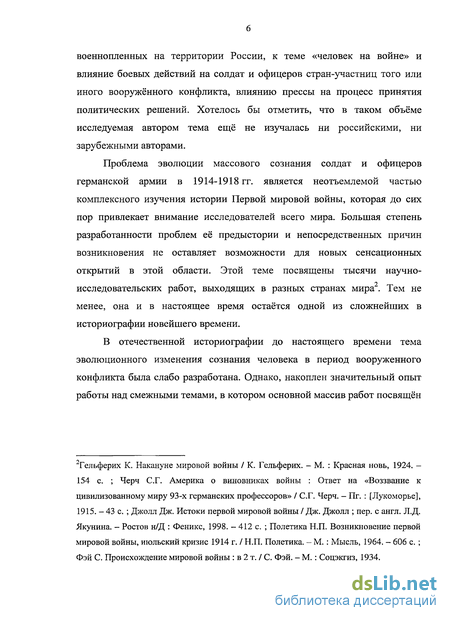 6

военнопленных на территории России, к теме «человек на войне» и влияние боевых действий на солдат и офицеров стран-участниц того или иного вооружённого конфликта, влиянию прессы на процесс принятия политических решений. Хотелось бы отметить, что в таком объёме исследуемая автором тема ещё не изучалась ни российскими, ни зарубежными авторами.

Проблема эволюции массового сознания солдат и офицеров германской армии в 1914-1918 гг. является неотъемлемой частью комплексного изучения истории Первой мировой войны, которая до сих пор привлекает внимание исследователей всего мира. Большая степень разработанности проблем её предыстории и непосредственных причин возникновения не оставляет возможности для новых сенсационных открытий в этой области. Этой теме посвящены тысячи научно-исследовательских работ, выходящих в разных странах мира$^2$. Тем не менее, она и в настоящее время остаётся одной из сложнейших в историографии новейшего времени.

В отечественной историографии до настоящего времени тема эволюционного изменения сознания человека в период вооруженного конфликта была слабо разработана. Однако, накоплен значительный опыт работы над смежными темами, в котором основной массив работ посвящён

$^2$Гельферих К. Накануне мировой войны / К. Гельферих. – М. : Красная новь, 1924. – 154 с. ; Черч С.Г. Америка о виновниках войны : Ответ на «Воззвание к цивилизованному миру 93-х германских профессоров» / С.Г. Черч. – Пг. : [Лукоморье], 1915. – 43 с. ; Джолл Дж. Истоки первой мировой войны / Дж. Джолл ; пер. с англ. Л.Д. Якунина. – Ростов н/Д : Феникс, 1998. – 412 с. ; Полетика Н.П. Возникновение первой мировой войны, июльский кризис 1914 г. / Н.П. Полетика. – М. : Мысль, 1964. – 606 с. ; Фэй С. Происхождение мировой войны : в 2 т. / С. Фэй. – М. : Соцэкгиз, 1934.

dsLib.net
библиотека диссертаций